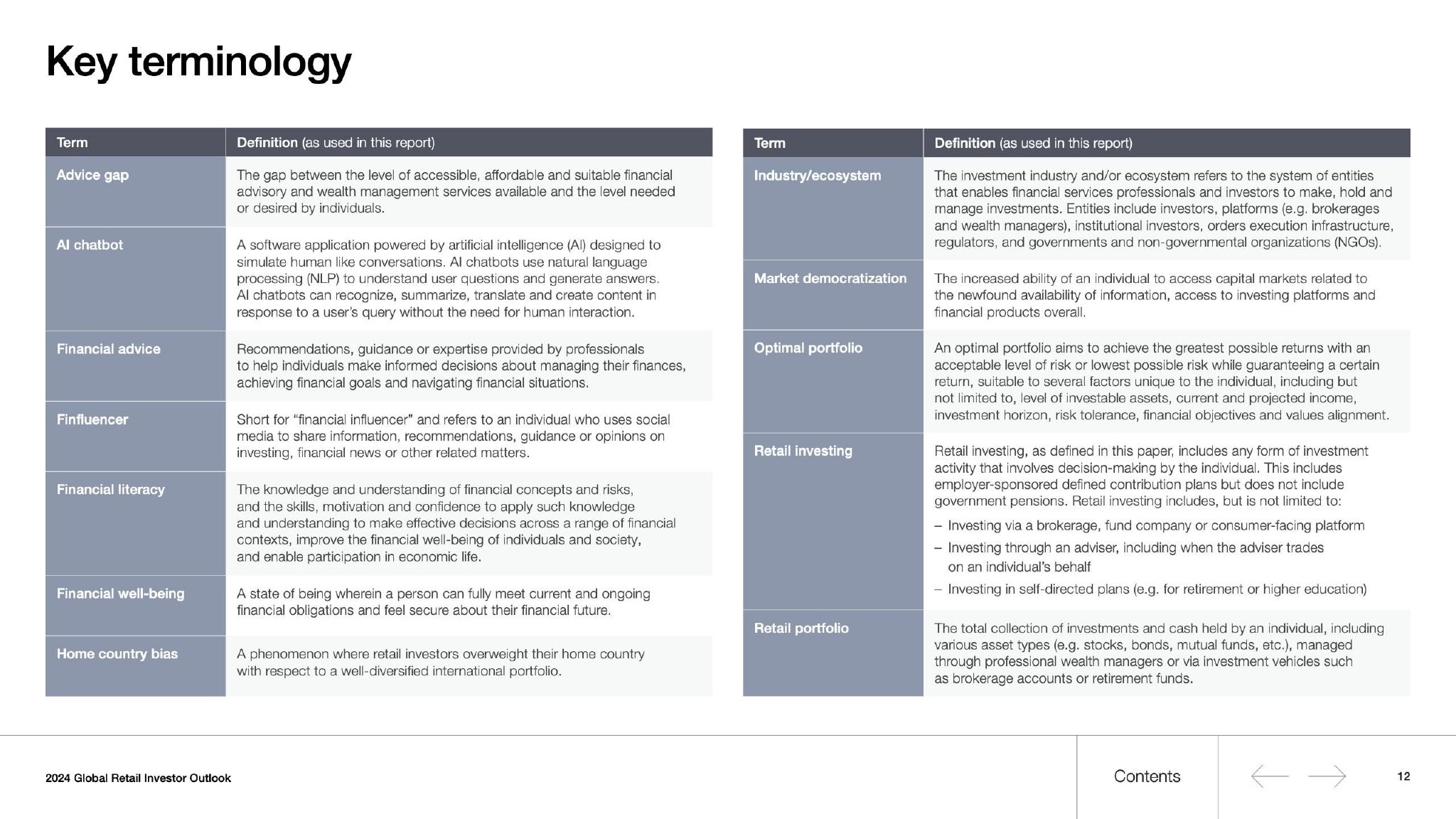 Key terminology

| Term | Definition (as used in this report) |
|---|---|
| Advice gap | The gap between the level of accessible, affordable and suitable financial advisory and wealth management services available and the level needed or desired by individuals. |
| AI chatbot | A software application powered by artificial intelligence (AI) designed to simulate human like conversations. AI chatbots use natural language processing (NLP) to understand user questions and generate answers. AI chatbots can recognize, summarize, translate and create content in response to a user's query without the need for human interaction. |
| Financial advice | Recommendations, guidance or expertise provided by professionals to help individuals make informed decisions about managing their finances, achieving financial goals and navigating financial situations. |
| Finfluencer | Short for "financial influencer" and refers to an individual who uses social media to share information, recommendations, guidance or opinions on investing, financial news or other related matters. |
| Financial literacy | The knowledge and understanding of financial concepts and risks, and the skills, motivation and confidence to apply such knowledge and understanding to make effective decisions across a range of financial contexts, improve the financial well-being of individuals and society, and enable participation in economic life. |
| Financial well-being | A state of being wherein a person can fully meet current and ongoing financial obligations and feel secure about their financial future. |
| Home country bias | A phenomenon where retail investors overweight their home country with respect to a well-diversified international portfolio. |

| Term | Definition (as used in this report) |
|---|---|
| Industry/ecosystem | The investment industry and/or ecosystem refers to the system of entities that enables financial services professionals and investors to make, hold and manage investments. Entities include investors, platforms (e.g. brokerages and wealth managers), institutional investors, orders execution infrastructure, regulators, and governments and non-governmental organizations (NGOs). |
| Market democratization | The increased ability of an individual to access capital markets related to the newfound availability of information, access to investing platforms and financial products overall. |
| Optimal portfolio | An optimal portfolio aims to achieve the greatest possible returns with an acceptable level of risk or lowest possible risk while guaranteeing a certain return, suitable to several factors unique to the individual, including but not limited to, level of investable assets, current and projected income, investment horizon, risk tolerance, financial objectives and values alignment. |
| Retail investing | Retail investing, as defined in this paper, includes any form of investment activity that involves decision-making by the individual. This includes employer-sponsored defined contribution plans but does not include government pensions. Retail investing includes, but is not limited to: – Investing via a brokerage, fund company or consumer-facing platform – Investing through an adviser, including when the adviser trades on an individual's behalf – Investing in self-directed plans (e.g. for retirement or higher education) |
| Retail portfolio | The total collection of investments and cash held by an individual, including various asset types (e.g. stocks, bonds, mutual funds, etc.), managed through professional wealth managers or via investment vehicles such as brokerage accounts or retirement funds. |

2024 Global Retail Investor Outlook

Contents

12